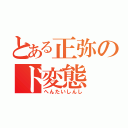 とある正弥の
ド変態
へんたいしんし